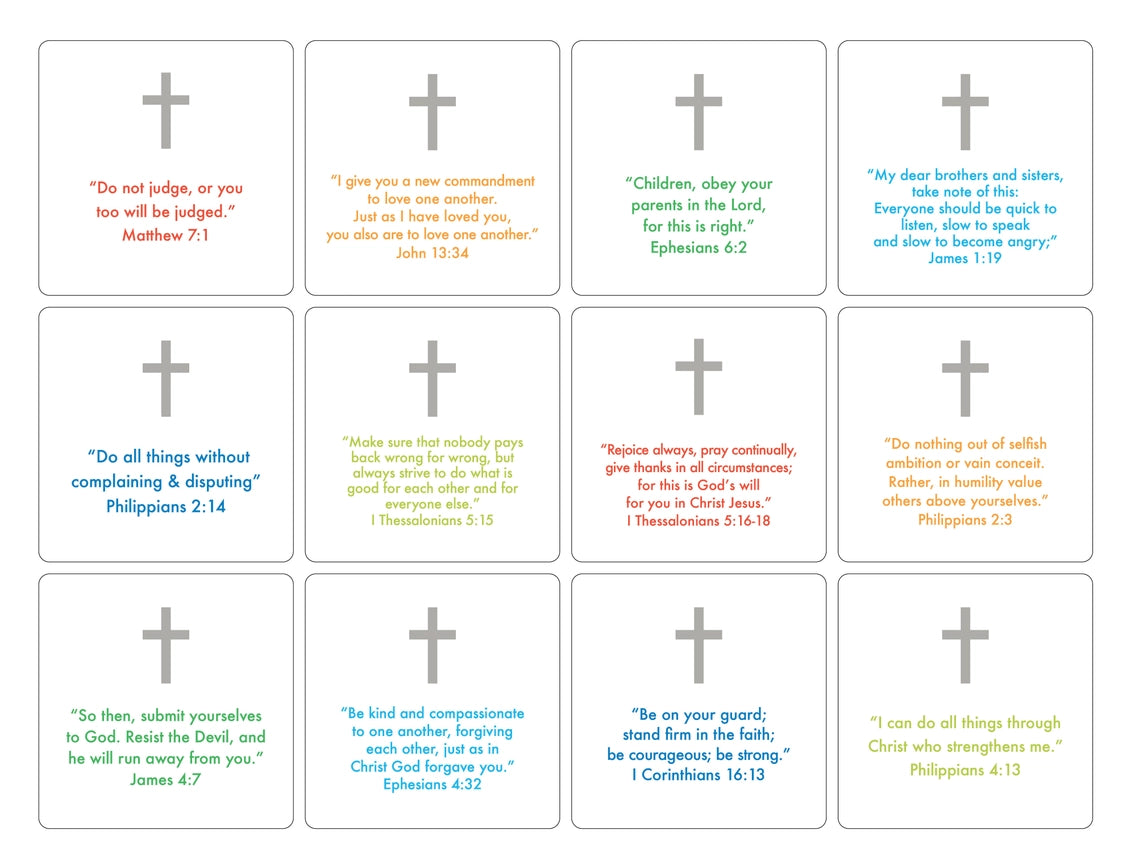 "Do not judge, or you too will be judged."
Matthew 7:1

"I give you a new commandment to love one another. Just as I have loved you, you also are to love one another."
John 13:34

"Children, obey your parents in the Lord, for this is right."
Ephesians 6:2

"My dear brothers and sisters, take note of this: Everyone should be quick to listen, slow to speak and slow to become angry;"
James 1:19

"Do all things without complaining & disputing"
Philippians 2:14

"Make sure that nobody pays back wrong for wrong, but always strive to do what is good for each other and for everyone else."
I Thessalonians 5:15

"Rejoice always, pray continually, give thanks in all circumstances; for this is God's will for you in Christ Jesus."
I Thessalonians 5:16-18

"Do nothing out of selfish ambition or vain conceit. Rather, in humility value others above yourselves."
Philippians 2:3

"So then, submit yourselves to God. Resist the Devil, and he will run away from you."
James 4:7

"Be kind and compassionate to one another, forgiving each other, just as in Christ God forgave you."
Ephesians 4:32

"Be on your guard; stand firm in the faith; be courageous; be strong."
I Corinthians 16:13

"I can do all things through Christ who strengthens me."
Philippians 4:13